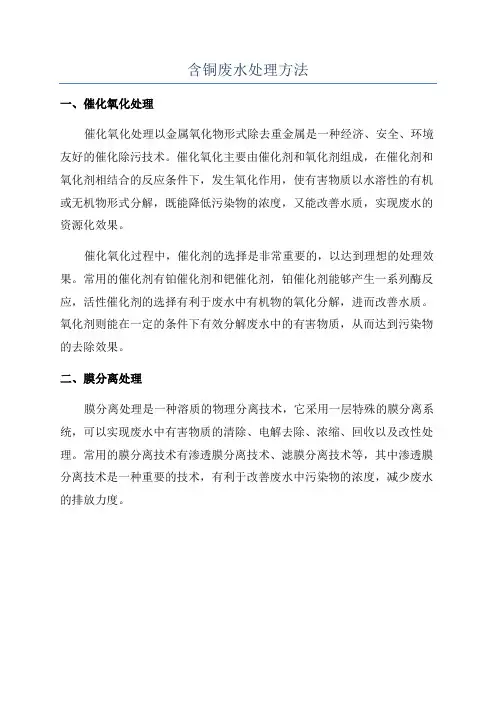 含铜废水处理方法

一、催化氧化处理

催化氧化处理以金属氧化物形式除去重金属是一种经济、安全、环境友好的催化除污技术。催化氧化主要由催化剂和氧化剂组成，在催化剂和氧化剂相结合的反应条件下，发生氧化作用，使有害物质以水溶性的有机或无机物形式分解，既能降低污染物的浓度，又能改善水质，实现废水的资源化效果。

催化氧化过程中，催化剂的选择是非常重要的，以达到理想的处理效果。常用的催化剂有铂催化剂和钯催化剂，铂催化剂能够产生一系列酶反应，活性催化剂的选择有利于废水中有机物的氧化分解，进而改善水质。氧化剂则能在一定的条件下有效分解废水中的有害物质，从而达到污染物的去除效果。

二、膜分离处理

膜分离处理是一种溶质的物理分离技术，它采用一层特殊的膜分离系统，可以实现废水中有害物质的清除、电解去除、浓缩、回收以及改性处理。常用的膜分离技术有渗透膜分离技术、滤膜分离技术等，其中渗透膜分离技术是一种重要的技术，有利于改善废水中污染物的浓度，减少废水的排放力度。